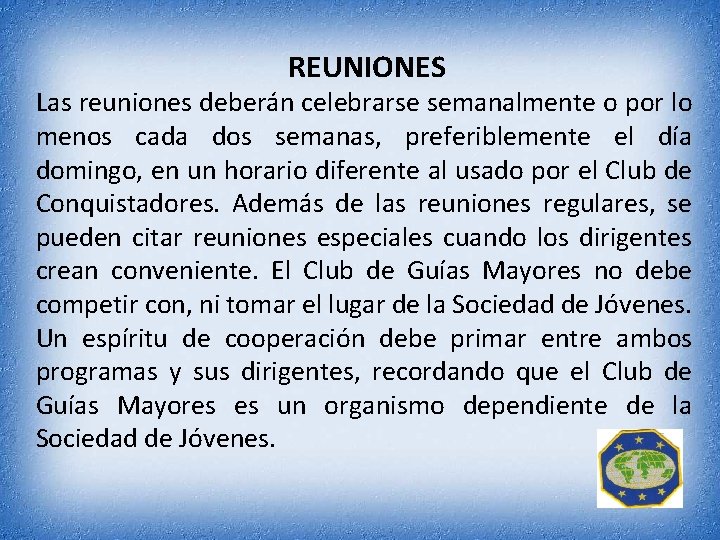 REUNIONES

Las reuniones deberán celebrarse semanalmente o por lo menos cada dos semanas, preferiblemente el día domingo, en un horario diferente al usado por el Club de Conquistadores. Además de las reuniones regulares, se pueden citar reuniones especiales cuando los dirigentes crean conveniente. El Club de Guías Mayores no debe competir con, ni tomar el lugar de la Sociedad de Jóvenes. Un espíritu de cooperación debe primar entre ambos programas y sus dirigentes, recordando que el Club de Guías Mayores es un organismo dependiente de la Sociedad de Jóvenes.